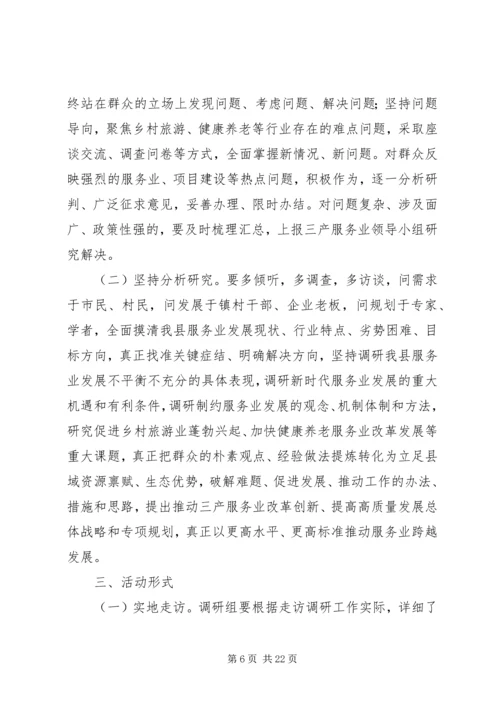 终站在群众的立场上发现问题、考虑问题、解决问题；坚持问题导向，聚焦乡村旅游、健康养老等行业存在的难点问题，采取座谈交流、调查问卷等方式，全面掌握新情况、新问题。对群众反映强烈的服务业、项目建设等热点问题，积极作为，逐一分析研判、广泛征求意见，妥善办理、限时办结。对问题复杂、涉及面广、政策性强的，要及时梳理汇总，上报三产服务业领导小组研究解决。

（二）坚持分析研究。要多倾听，多调查，多访谈，问需求于市民、村民，问发展于镇村干部、企业老板，问规划于专家、学者，全面摸清我县服务业发展现状、行业特点、劣势困难、目标方向，真正找准关键症结、明确解决方向，坚持调研我县服务业发展不平衡不充分的具体表现，调研新时代服务业发展的重大机遇和有利条件，调研制约服务业发展的观念、机制体制和方法，研究促进乡村旅游业蓬勃兴起、加快健康养老服务业改革发展等重大课题，真正把群众的朴素观点、经验做法提炼转化为立足县域资源禀赋、生态优势，破解难题、促进发展、推动工作的办法、措施和思路，提出推动三产服务业改革创新、提高高质量发展总体战略和专项规划，真正以更高水平、更高标准推动服务业跨越发展。

三、活动形式

（一）实地走访。调研组要根据走访调研工作实际，详细了

第 6 页 共 22 页